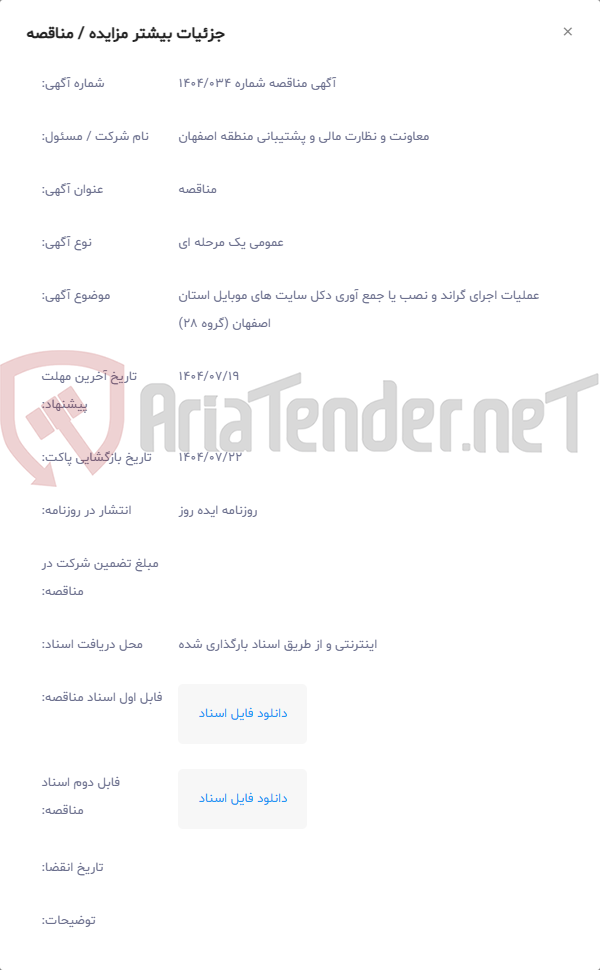 جزئیات بیشتر مزایده / مناقصه
×

شماره آگهی: آگهی مناقصه شماره ۱۴۰۴/۰۳۴

نام شرکت / مسئول: معاونت و نظارت مالی و پشتیبانی منطقه اصفهان

عنوان آگهی: مناقصه

نوع آگهی: عمومی یک مرحله ای

موضوع آگهی: عملیات اجرای گراند و نصب یا جمع آوری دکل سایت های موبایل استان اصفهان (گروه ۲۸)

تاریخ آخرین مهلت پیشنهاد: ۱۴۰۴/۰۷/۱۹

AriaTender.neT

تاریخ بازگشایی پاکت: ۱۴۰۴/۰۷/۲۲

انتشار در روزنامه: روزنامه ایده روز

مبلغ تضمین شرکت در مناقصه:

محل دریافت اسناد: اینترنتی و از طریق اسناد بارگذاری شده

فایل اول اسناد مناقصه: دانلود فایل اسناد

فایل دوم اسناد مناقصه: دانلود فایل اسناد

تاریخ انقضا:

توضیحات: